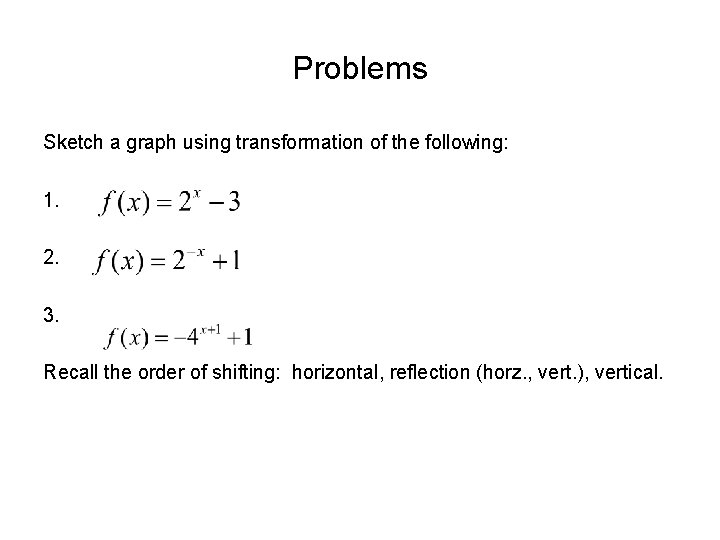 Problems

Sketch a graph using transformation of the following:

1. $f(x) = 2^x - 3$

2. $f(x) = 2^{-x} + 1$

3. $f(x) = -4^{x+1} + 1$

Recall the order of shifting: horizontal, reflection (horz., vert.), vertical.